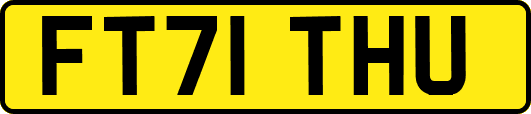 FT71 THU